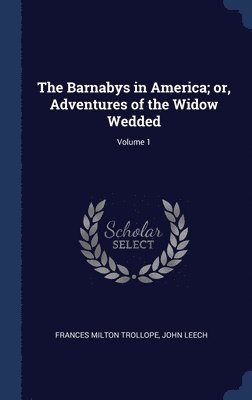 The Barnabys in America; or, Adventures of the Widow Wedded

Volume 1

Scholar SELECT

FRANCES MILTON TROLLOPE, JOHN LEECH